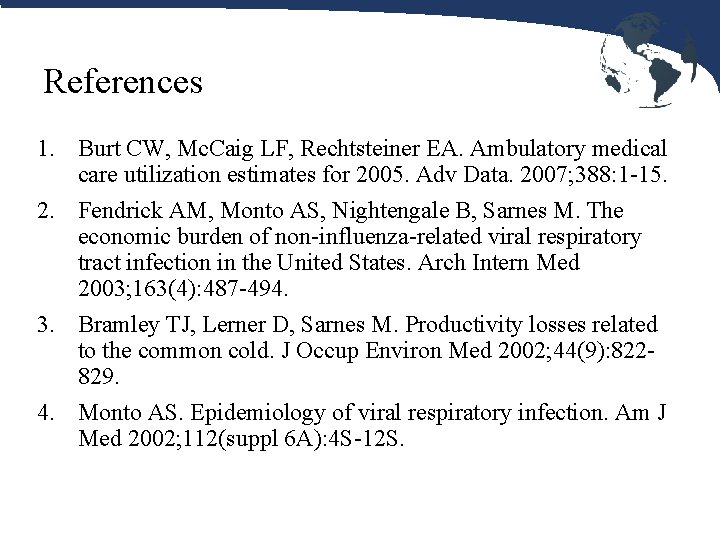 References

1. Burt CW, McCaig LF, Rechtsteiner EA. Ambulatory medical care utilization estimates for 2005. Adv Data. 2007;388:1-15.

2. Fendrick AM, Monto AS, Nightengale B, Sarnes M. The economic burden of non-influenza-related viral respiratory tract infection in the United States. Arch Intern Med 2003;163(4):487-494.

3. Bramley TJ, Lerner D, Sarnes M. Productivity losses related to the common cold. J Occup Environ Med 2002;44(9):822-829.

4. Monto AS. Epidemiology of viral respiratory infection. Am J Med 2002;112(suppl 6A):4S-12S.